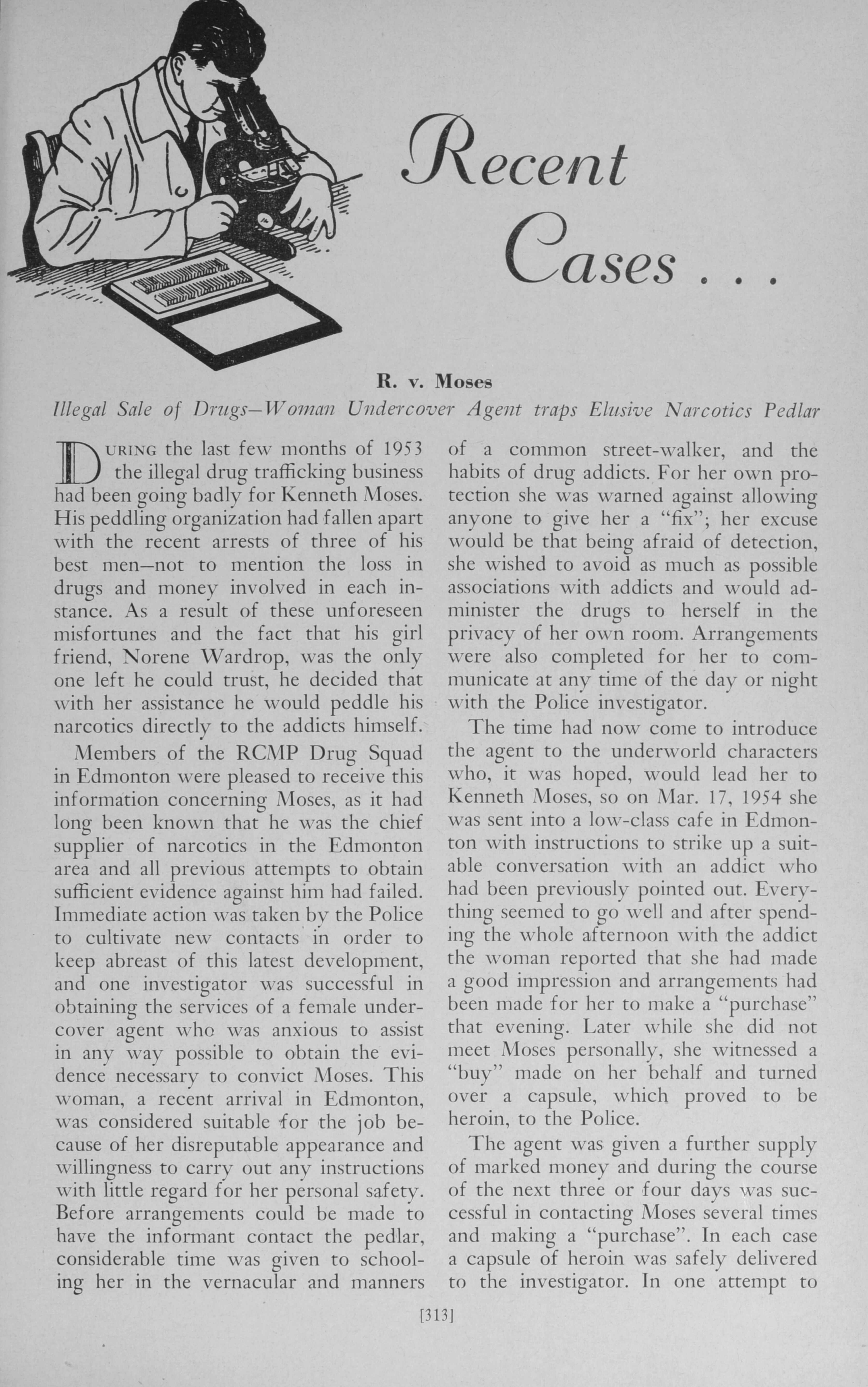 Recent Cases . . .

R. v. Moses

Illegal Sale of Drugs—Woman Undercover Agent traps Elusive Narcotics Pedlar

During the last few months of 1953 the illegal drug trafficking business had been going badly for Kenneth Moses. His peddling organization had fallen apart with the recent arrests of three of his best men—not to mention the loss in drugs and money involved in each instance. As a result of these unforeseen misfortunes and the fact that his girl friend, Norene Wardrop, was the only one left he could trust, he decided that with her assistance he would peddle his narcotics directly to the addicts himself.

Members of the RCMP Drug Squad in Edmonton were pleased to receive this information concerning Moses, as it had long been known that he was the chief supplier of narcotics in the Edmonton area and all previous attempts to obtain sufficient evidence against him had failed. Immediate action was taken by the Police to cultivate new contacts in order to keep abreast of this latest development, and one investigator was successful in obtaining the services of a female undercover agent who was anxious to assist in any way possible to obtain the evidence necessary to convict Moses. This woman, a recent arrival in Edmonton, was considered suitable for the job because of her disreputable appearance and willingness to carry out any instructions with little regard for her personal safety. Before arrangements could be made to have the informant contact the pedlar, considerable time was given to schooling her in the vernacular and manners of a common street-walker, and the habits of drug addicts. For her own protection she was warned against allowing anyone to give her a "fix"; her excuse would be that being afraid of detection, she wished to avoid as much as possible associations with addicts and would administer the drugs to herself in the privacy of her own room. Arrangements were also completed for her to communicate at any time of the day or night with the Police investigator.

The time had now come to introduce the agent to the underworld characters who, it was hoped, would lead her to Kenneth Moses, so on Mar. 17, 1954 she was sent into a low-class cafe in Edmonton with instructions to strike up a suitable conversation with an addict who had been previously pointed out. Everything seemed to go well and after spending the whole afternoon with the addict the woman reported that she had made a good impression and arrangements had been made for her to make a "purchase" that evening. Later while she did not meet Moses personally, she witnessed a "buy" made on her behalf and turned over a capsule, which proved to be heroin, to the Police.

The agent was given a further supply of marked money and during the course of the next three or four days was successful in contacting Moses several times and making a "purchase". In each case a capsule of heroin was safely delivered to the investigator. In one attempt to

[313]